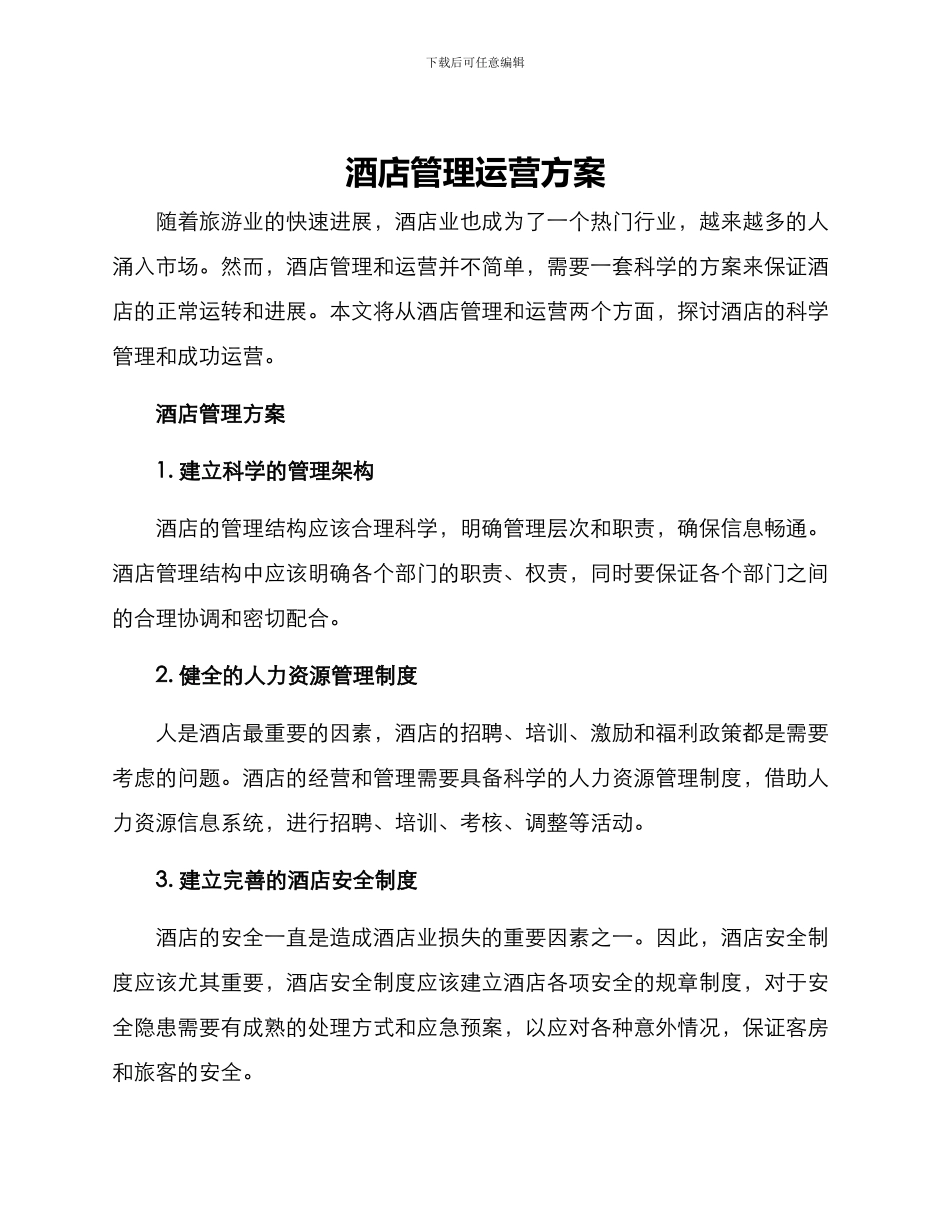 下载后可任意编辑

酒店管理运营方案

随着旅游业的快速进展，酒店业也成为了一个热门行业，越来越多的人涌入市场。然而，酒店管理和运营并不简单，需要一套科学的方案来保证酒店的正常运转和进展。本文将从酒店管理和运营两个方面，探讨酒店的科学管理和成功运营。

酒店管理方案

1. 建立科学的管理架构

酒店的管理结构应该合理科学，明确管理层次和职责，确保信息畅通。酒店管理结构中应该明确各个部门的职责、权责，同时要保证各个部门之间的合理协调和密切配合。

2. 健全的人力资源管理制度

人是酒店最重要的因素，酒店的招聘、培训、激励和福利政策都是需要考虑的问题。酒店的经营和管理需要具备科学的人力资源管理制度，借助人力资源信息系统，进行招聘、培训、考核、调整等活动。

3. 建立完善的酒店安全制度

酒店的安全一直是造成酒店业损失的重要因素之一。因此，酒店安全制度应该尤其重要，酒店安全制度应该建立酒店各项安全的规章制度，对于安全隐患需要有成熟的处理方式和应急预案，以应对各种意外情况，保证客房和旅客的安全。